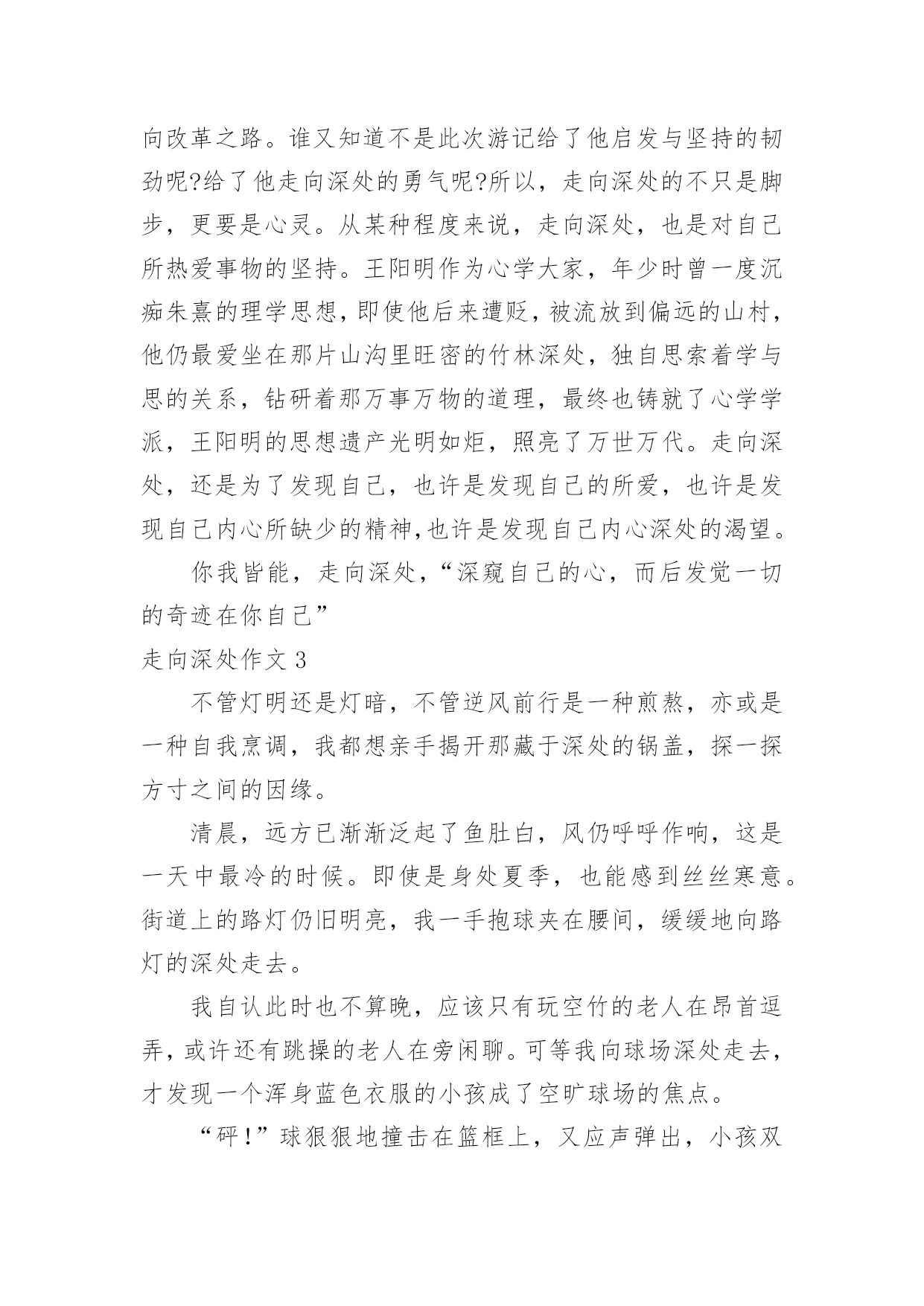 向改革之路。谁又知道不是此次游记给了他启发与坚持的韧劲呢?给了他走向深处的勇气呢?所以，走向深处的不只是脚步，更要是心灵。从某种程度来说，走向深处，也是对自己所热爱事物的坚持。王阳明作为心学大家，年少时曾一度沉痴朱熹的理学思想，即使他后来遭贬，被流放到偏远的山村，他仍最爱坐在那片山沟里旺密的竹林深处，独自思索着学与思的关系，钻研着那万事万物的道理，最终也铸就了心学学派，王阳明的思想遗产光明如炬，照亮了万世万代。走向深处，还是为了发现自己，也许是发现自己的所爱，也许是发现自己内心所缺少的精神，也许是发现自己内心深处的渴望。

你我皆能，走向深处，“深窥自己的心，而后发觉一切的奇迹在你自己”

走向深处作文 3

不管灯明还是灯暗，不管逆风前行是一种煎熬，亦或是一种自我烹调，我都想亲手揭开那藏于深处的锅盖，探一探方寸之间的因缘。

清晨，远方已渐渐泛起了鱼肚白，风仍呼呼作响，这是一天中最冷的时候。即使是身处夏季，也能感到丝丝寒意。街道上的路灯仍旧明亮，我一手抱球夹在腰间，缓缓地向路灯的深处走去。

我自认此时也不算晚，应该只有玩空竹的老人在昂首逗弄，或许还有跳操的老人在旁闲聊。可等我向球场深处走去，才发现一个浑身蓝色衣服的小孩成了空旷球场的焦点。

“砰！”球狠狠地撞击在篮框上，又应声弹出，小孩双